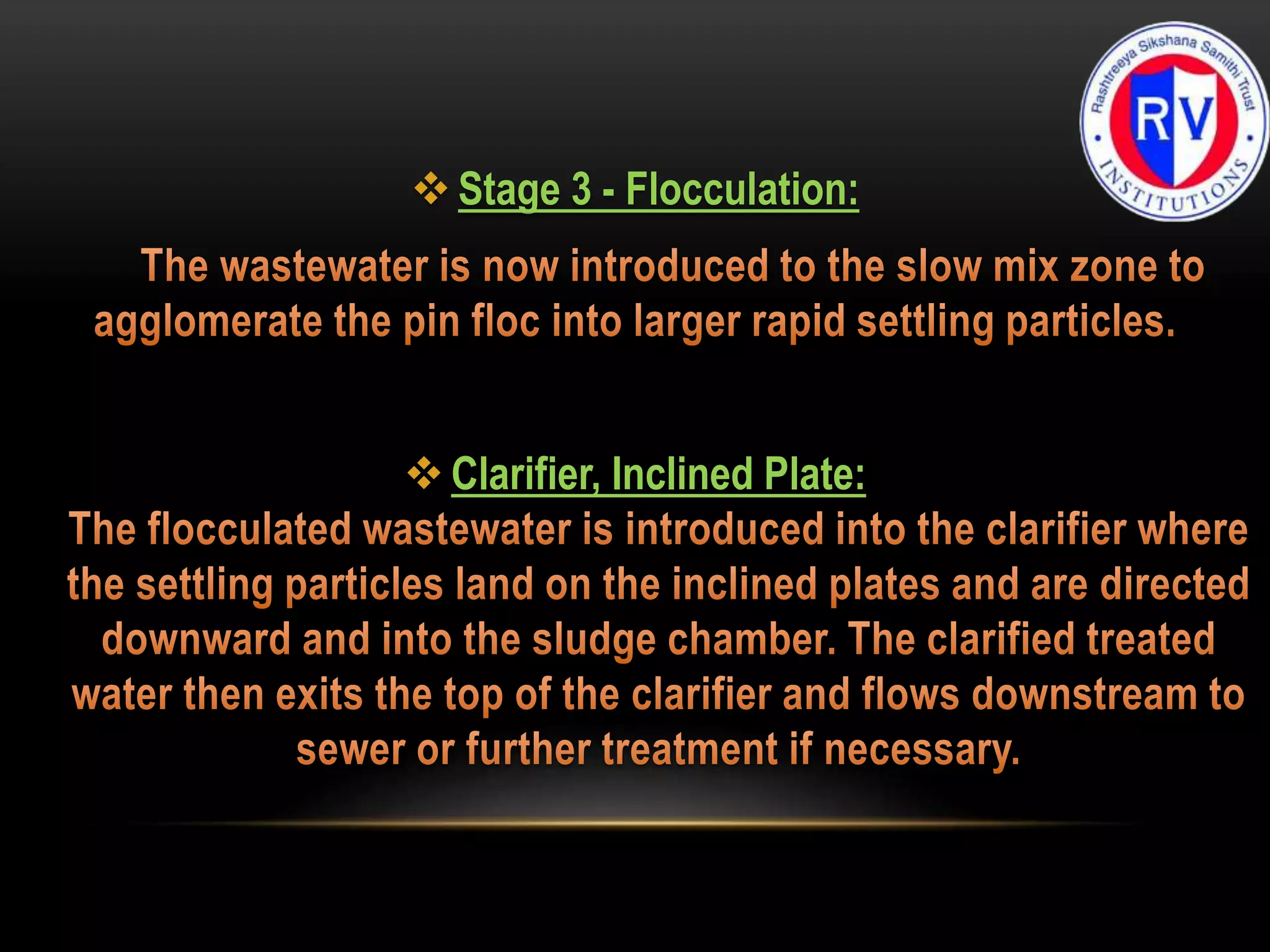 Rashtreeya Sikshana Samithi Trust
RV
INSTITUTIONS

❖ Stage 3 - Flocculation:

The wastewater is now introduced to the slow mix zone to agglomerate the pin floc into larger rapid settling particles.

❖ Clarifier, Inclined Plate:

The flocculated wastewater is introduced into the clarifier where the settling particles land on the inclined plates and are directed downward and into the sludge chamber. The clarified treated water then exits the top of the clarifier and flows downstream to sewer or further treatment if necessary.